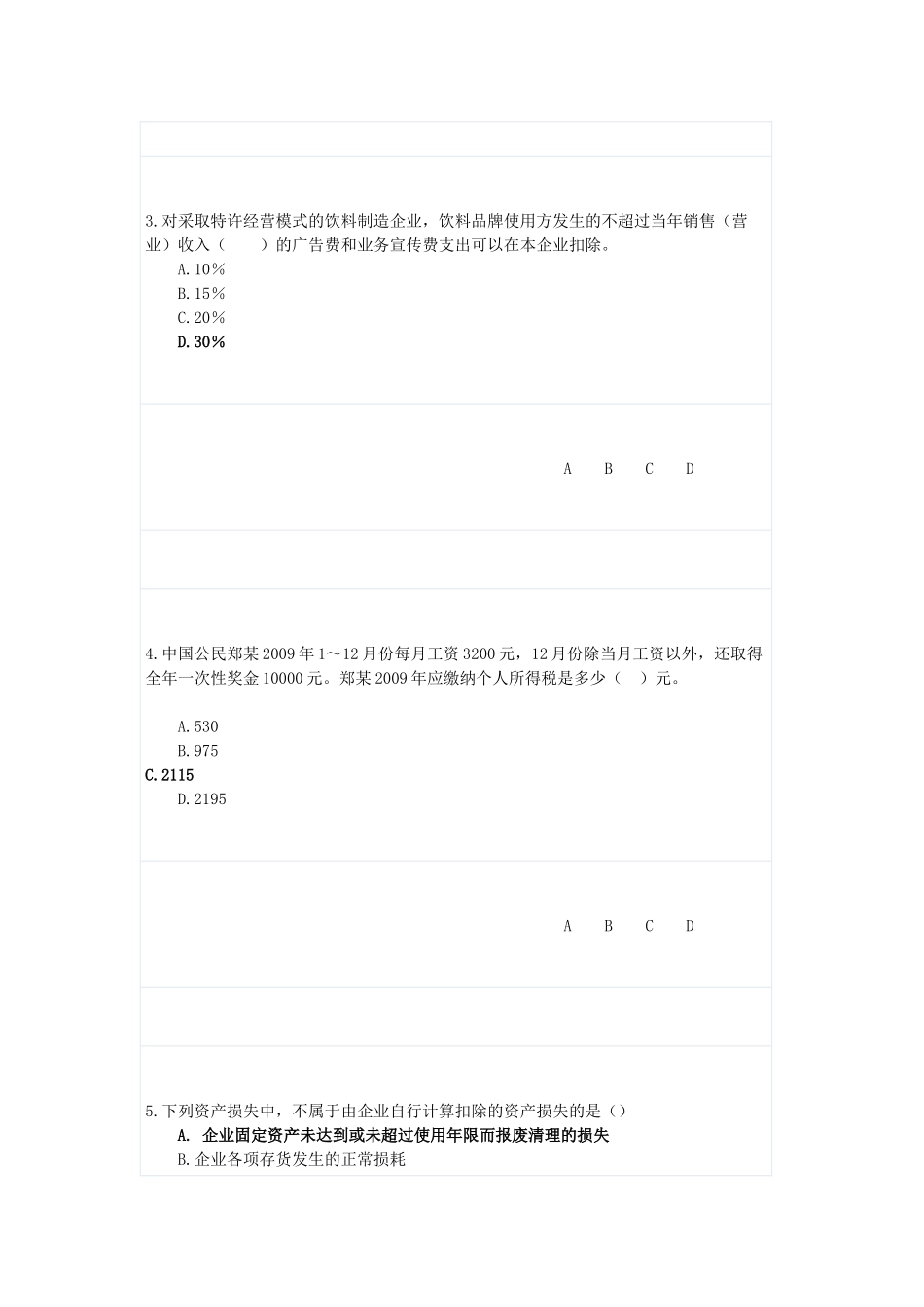 3.对采取特许经营模式的饮料制造企业，饮料品牌使用方发生的不超过当年销售（营业）收入（　　）的广告费和业务宣传费支出可以在本企业扣除。

A.10%
B.15%
C.20%
D.30%

A B C D

4.中国公民郑某2009年1～12月份每月工资3200元，12月份除当月工资以外，还取得全年一次性奖金10000元。郑某2009年应缴纳个人所得税是多少（　）元。

A.530
B.975
C.2115
D.2195

A B C D

5.下列资产损失中，不属于由企业自行计算扣除的资产损失的是（）

A. 企业固定资产未达到或未超过使用年限而报废清理的损失
B.企业各项存货发生的正常损耗